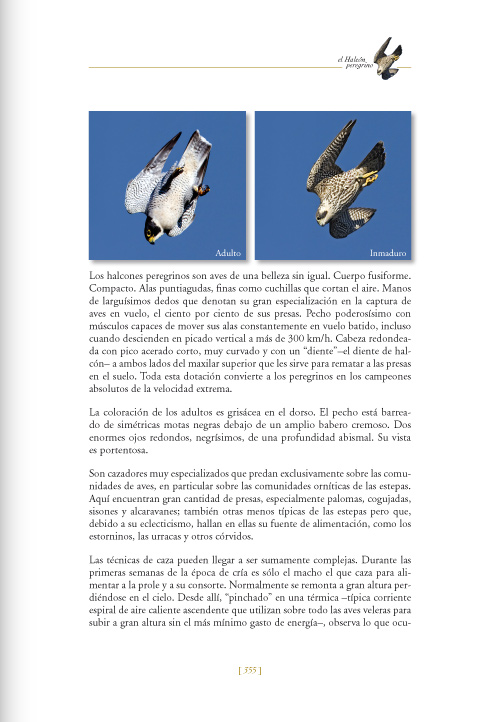 el Halcón peregrino

Adulto

Inmaduro

Los halcones peregrinos son aves de una belleza sin igual. Cuerpo fusiforme. Compacto. Alas puntiagudas, finas como cuchillas que cortan el aire. Manos de larguísimos dedos que denotan su gran especialización en la captura de aves en vuelo, el ciento por ciento de sus presas. Pecho poderosísimo con músculos capaces de mover sus alas constantemente en vuelo batido, incluso cuando descienden en picado vertical a más de 300 km/h. Cabeza redondeada con pico acerado corto, muy curvado y con un "diente"–el diente de halcón– a ambos lados del maxilar superior que les sirve para rematar a las presas en el suelo. Toda esta dotación convierte a los peregrinos en los campeones absolutos de la velocidad extrema.

La coloración de los adultos es grisácea en el dorso. El pecho está barreado de simétricas motas negras debajo de un amplio babero cremoso. Dos enormes ojos redondos, negrísimos, de una profundidad abismal. Su vista es portentosa.

Son cazadores muy especializados que predan exclusivamente sobre las comunidades de aves, en particular sobre las comunidades orníticas de las estepas. Aquí encuentran gran cantidad de presas, especialmente palomas, cogujadas, sisones y alcaravanes; también otras menos típicas de las estepas pero que, debido a su eclecticismo, hallan en ellas su fuente de alimentación, como los estorninos, las urracas y otros córvidos.

Las técnicas de caza pueden llegar a ser sumamente complejas. Durante las primeras semanas de la época de cría es sólo el macho el que caza para alimentar a la prole y a su consorte. Normalmente se remonta a gran altura perdiéndose en el cielo. Desde allí, "pinchado" en una térmica –típica corriente espiral de aire caliente ascendente que utilizan sobre todo las aves veleras para subir a gran altura sin el más mínimo gasto de energía–, observa lo que ocu-

[ 355 ]